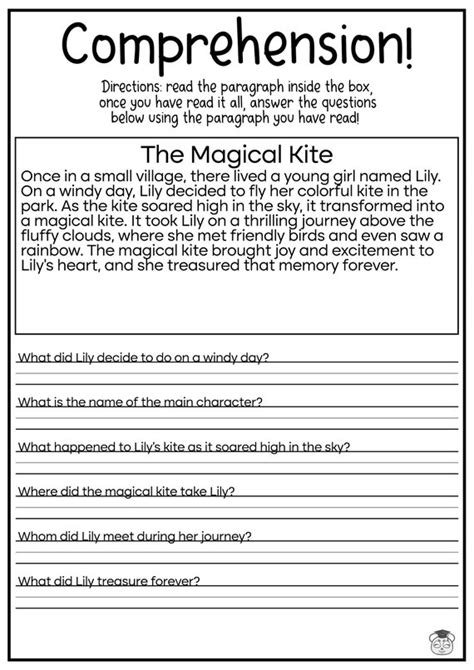 Comprehension!

Directions: read the paragraph inside the box, once you have read it all, answer the questions below using the paragraph you have read!

The Magical Kite

Once in a small village, there lived a young girl named Lily. On a windy day, Lily decided to fly her colorful kite in the park. As the kite soared high in the sky, it transformed into a magical kite. It took Lily on a thrilling journey above the fluffy clouds, where she met friendly birds and even saw a rainbow. The magical kite brought joy and excitement to Lily's heart, and she treasured that memory forever.

What did Lily decide to do on a windy day?

What is the name of the main character?

What happened to Lily's kite as it soared high in the sky?

Where did the magical kite take Lily?

Whom did Lily meet during her journey?

What did Lily treasure forever?